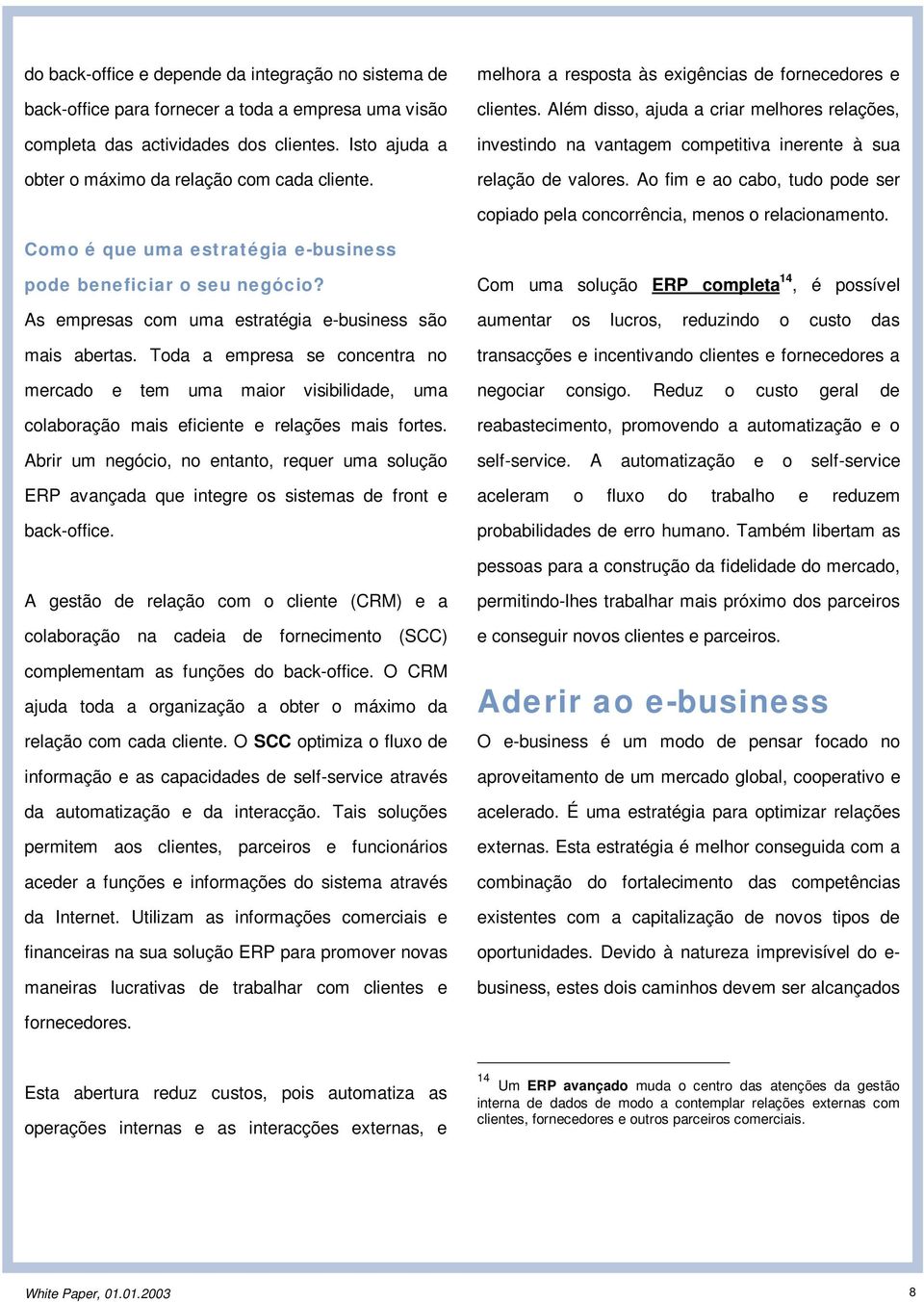 do back-office e depende da integração no sistema de back-office para fornecer a toda a empresa uma visão completa das actividades dos clientes. Isto ajuda a obter o máximo da relação com cada cliente.

Como é que uma estratégia e-business pode beneficiar o seu negócio?
As empresas com uma estratégia e-business são mais abertas. Toda a empresa se concentra no mercado e tem uma maior visibilidade, uma colaboração mais eficiente e relações mais fortes. Abrir um negócio, no entanto, requer uma solução ERP avançada que integre os sistemas de front e back-office.

A gestão de relação com o cliente (CRM) e a colaboração na cadeia de fornecimento (SCC) complementam as funções do back-office. O CRM ajuda toda a organização a obter o máximo da relação com cada cliente. O SCC optimiza o fluxo de informação e as capacidades de self-service através da automatização e da interacção. Tais soluções permitem aos clientes, parceiros e funcionários aceder a funções e informações do sistema através da Internet. Utilizam as informações comerciais e financeiras na sua solução ERP para promover novas maneiras lucrativas de trabalhar com clientes e fornecedores.

Esta abertura reduz custos, pois automatiza as operações internas e as interacções externas, e melhora a resposta às exigências de fornecedores e clientes. Além disso, ajuda a criar melhores relações, investindo na vantagem competitiva inerente à sua relação de valores. Ao fim e ao cabo, tudo pode ser copiado pela concorrência, menos o relacionamento.

Com uma solução ERP completa$^{14}$, é possível aumentar os lucros, reduzindo o custo das transacções e incentivando clientes e fornecedores a negociar consigo. Reduz o custo geral de reabastecimento, promovendo a automatização e o self-service. A automatização e o self-service aceleram o fluxo do trabalho e reduzem probabilidades de erro humano. Também libertam as pessoas para a construção da fidelidade do mercado, permitindo-lhes trabalhar mais próximo dos parceiros e conseguir novos clientes e parceiros.

Aderir ao e-business
O e-business é um modo de pensar focado no aproveitamento de um mercado global, cooperativo e acelerado. É uma estratégia para optimizar relações externas. Esta estratégia é melhor conseguida com a combinação do fortalecimento das competências existentes com a capitalização de novos tipos de oportunidades. Devido à natureza imprevisível do e-business, estes dois caminhos devem ser alcançados

$^{14}$ Um ERP avançado muda o centro das atenções da gestão interna de dados de modo a contemplar relações externas com clientes, fornecedores e outros parceiros comerciais.

White Paper, 01.01.2003 8